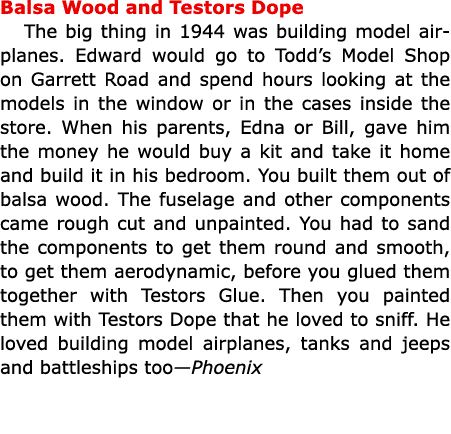 Balsa Wood and Testors Dope

The big thing in 1944 was building model airplanes. Edward would go to Todd's Model Shop on Garrett Road and spend hours looking at the models in the window or in the cases inside the store. When his parents, Edna or Bill, gave him the money he would buy a kit and take it home and build it in his bedroom. You built them out of balsa wood. The fuselage and other components came rough cut and unpainted. You had to sand the components to get them round and smooth, to get them aerodynamic, before you glued them together with Testors Glue. Then you painted them with Testors Dope that he loved to sniff. He loved building model airplanes, tanks and jeeps and battleships too—Phoenix